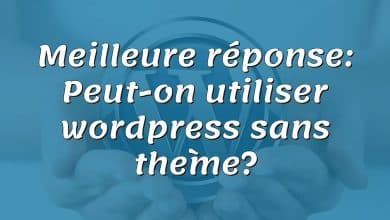 Meilleure réponse: Peut-on utiliser wordpress sans thème?